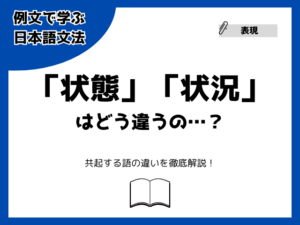 例文で学ぶ
日本語文法

表現

「状態」「状況」
はどう違うの…？

共起する語の違いを徹底解説！